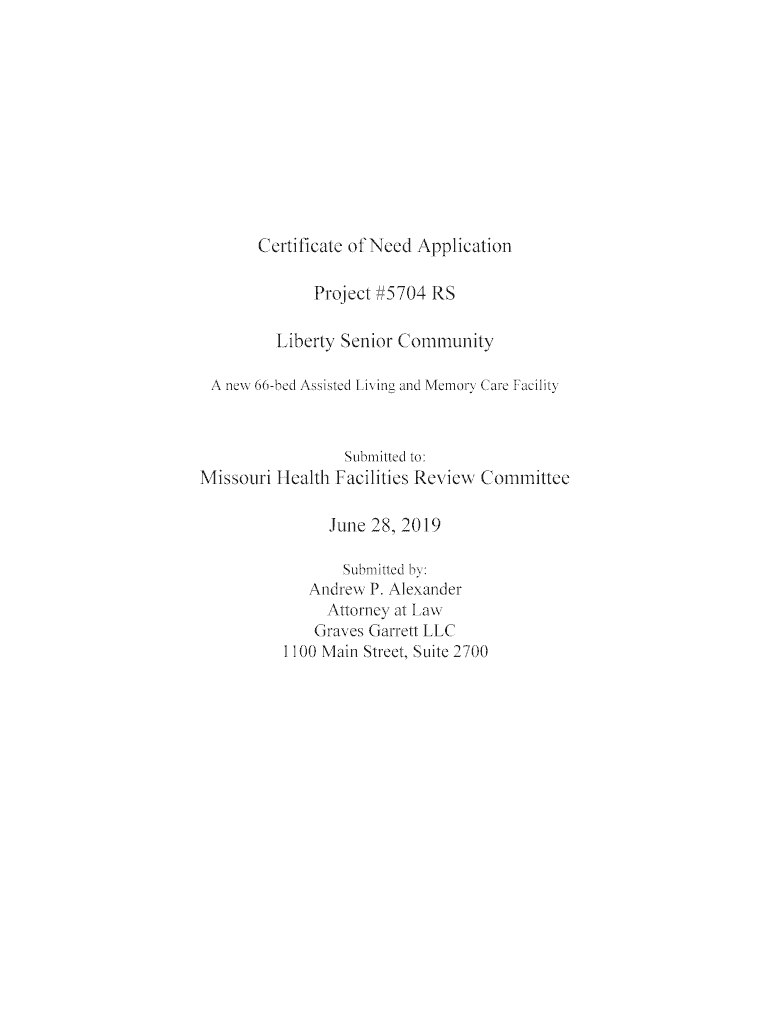 Certificate of Need Application

Project #5704 RS

Liberty Senior Community

A new 66-bed Assisted Living and Memory Care Facility

Submitted to:
Missouri Health Facilities Review Committee

June 28, 2019

Submitted by:
Andrew P. Alexander
Attorney at Law
Graves Garrett LLC
1100 Main Street, Suite 2700